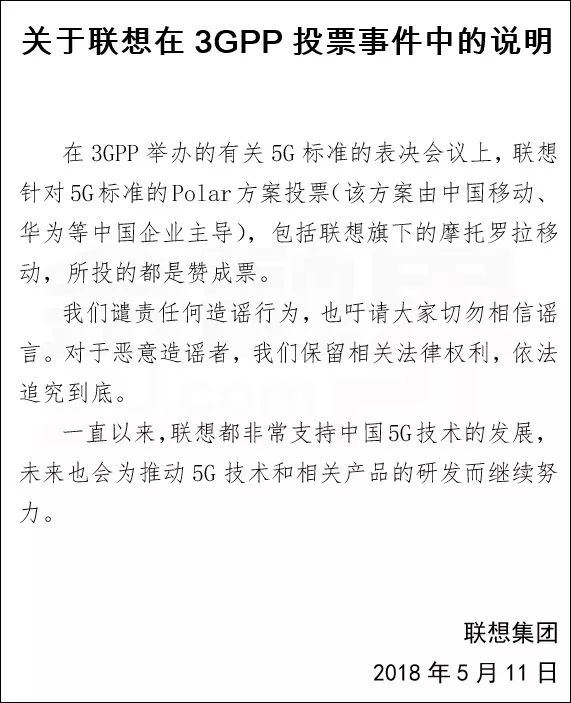 关于联想在 3GPP 投票事件中的说明

在 3GPP 举办的有关 5G 标准的表决会议上，联想针对 5G 标准的 Polar 方案投票（该方案由中国移动、华为等中国企业主导），包括联想旗下的摩托罗拉移动，所投的都是赞成票。

我们谴责任何造谣行为，也吁请大家切勿相信谣言。对于恶意造谣者，我们保留相关法律权利，依法追究到底。

一直以来，联想都非常支持中国 5G 技术的发展，未来也会为推动 5G 技术和相关产品的研发而继续努力。

联想集团
2018 年 5 月 11 日